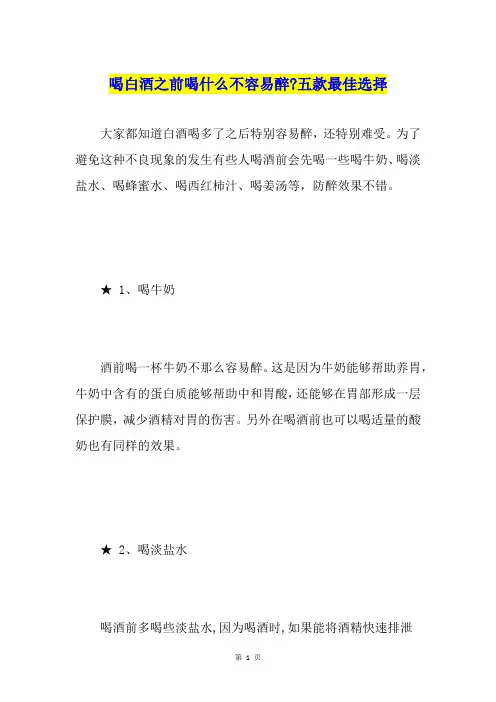 喝白酒之前喝什么不容易醉?五款最佳选择

大家都知道白酒喝多了之后特别容易醉，还特别难受。为了避免这种不良现象的发生有些人喝酒前会先喝一些喝牛奶、喝淡盐水、喝蜂蜜水、喝西红柿汁、喝姜汤等，防醉效果不错。

★ 1、喝牛奶

酒前喝一杯牛奶不那么容易醉。这是因为牛奶能够帮助养胃，牛奶中含有的蛋白质能够帮助中和胃酸，还能够在胃部形成一层保护膜，减少酒精对胃的伤害。另外在喝酒前也可以喝适量的酸奶也有同样的效果。

★ 2、喝淡盐水

喝酒前多喝些淡盐水,因为喝酒时,如果能将酒精快速排泄

第 1 页